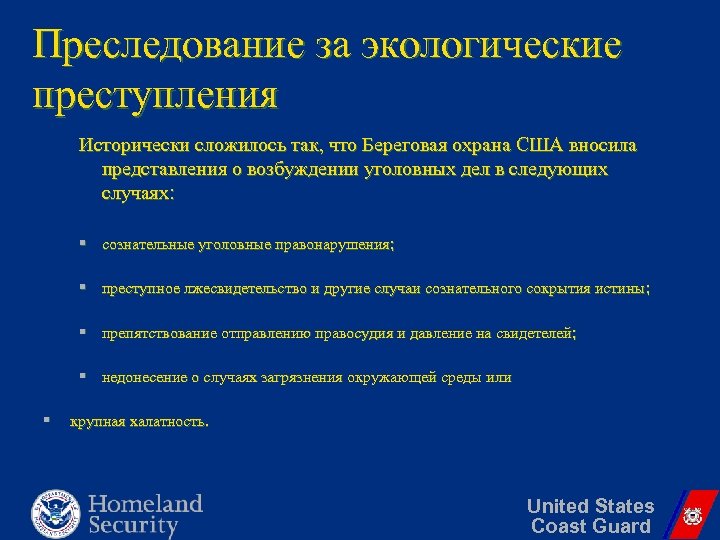 Преследование за экологические преступления

Исторически сложилось так, что Береговая охрана США вносила представления о возбуждении уголовных дел в следующих случаях:

▪ сознательные уголовные правонарушения;

▪ преступное лжесвидетельство и другие случаи сознательного сокрытия истины;

▪ препятствование отправлению правосудия и давление на свидетелей;

▪ недонесение о случаях загрязнения окружающей среды или

▪ крупная халатность.

Homeland Security

United States Coast Guard